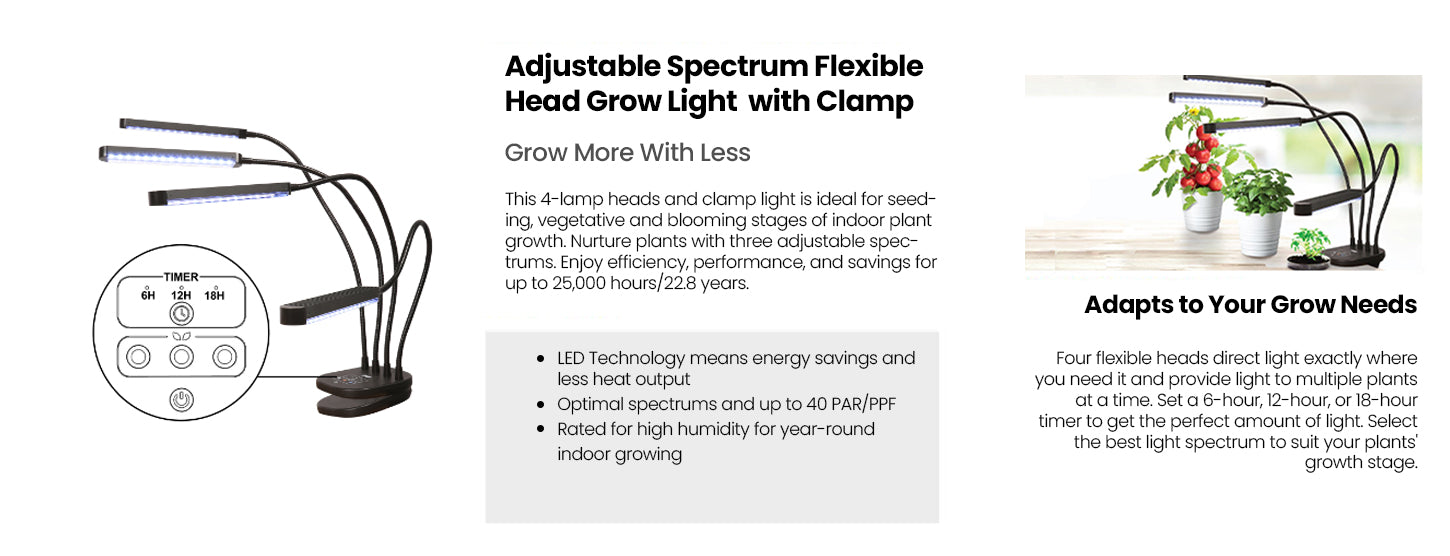 TIMER
6H 12H 18H

Adjustable Spectrum Flexible Head Grow Light with Clamp

Grow More With Less

This 4-lamp heads and clamp light is ideal for seeding, vegetative and blooming stages of indoor plant growth. Nurture plants with three adjustable spectrums. Enjoy efficiency, performance, and savings for up to 25,000 hours/22.8 years.

• LED Technology means energy savings and less heat output
• Optimal spectrums and up to 40 PAR/PPF
• Rated for high humidity for year-round indoor growing

Adapts to Your Grow Needs

Four flexible heads direct light exactly where you need it and provide light to multiple plants at a time. Set a 6-hour, 12-hour, or 18-hour timer to get the perfect amount of light. Select the best light spectrum to suit your plants' growth stage.